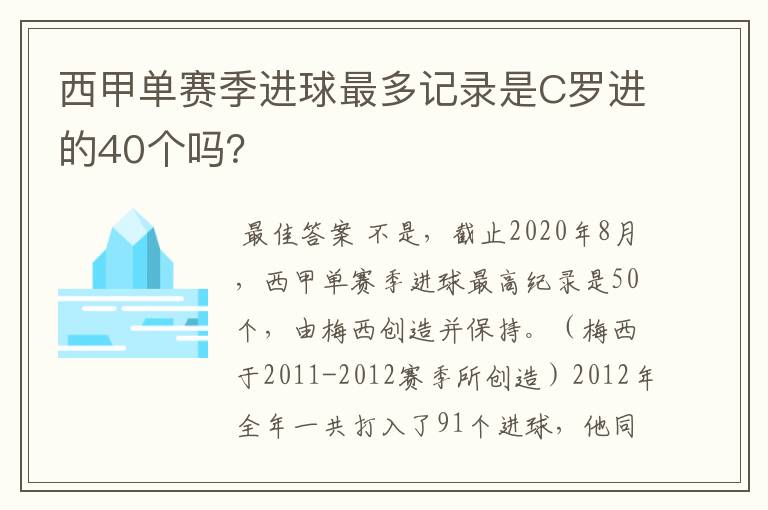 西甲单赛季进球最多记录是C罗进的40个吗?

最佳答案 不是，截止2020年8月，西甲单赛季进球最高纪录是50个，由梅西创造并保持。（梅西于2011-2012赛季所创造）2012年全年一共打入了91个进球，他同